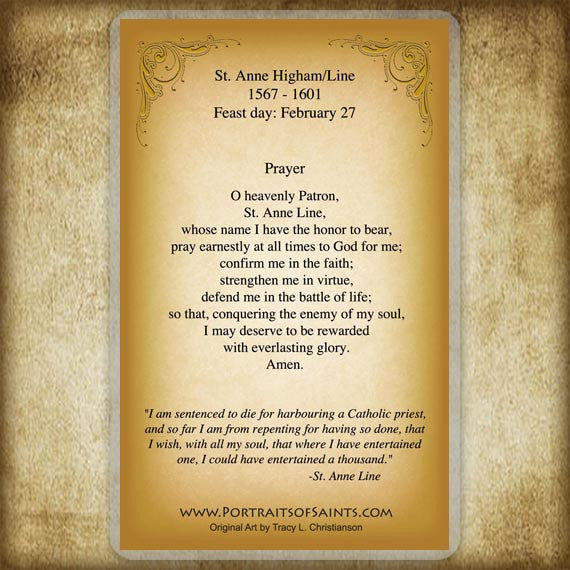 St. Anne Higham/Line
1567 - 1601
Feast day: February 27

Prayer

O heavenly Patron,
St. Anne Line,
whose name I have the honor to bear,
pray earnestly at all times to God for me;
confirm me in the faith;
strengthen me in virtue,
defend me in the battle of life;
so that, conquering the enemy of my soul,
I may deserve to be rewarded
with everlasting glory.
Amen.

"I am sentenced to die for harbouring a Catholic priest, and so far I am from repenting for having so done, that I wish, with all my soul, that where I have entertained one, I could have entertained a thousand."
-St. Anne Line

WWW.PORTRAITSOFSAINTS.COM
Original Art by Tracy L. Christianson